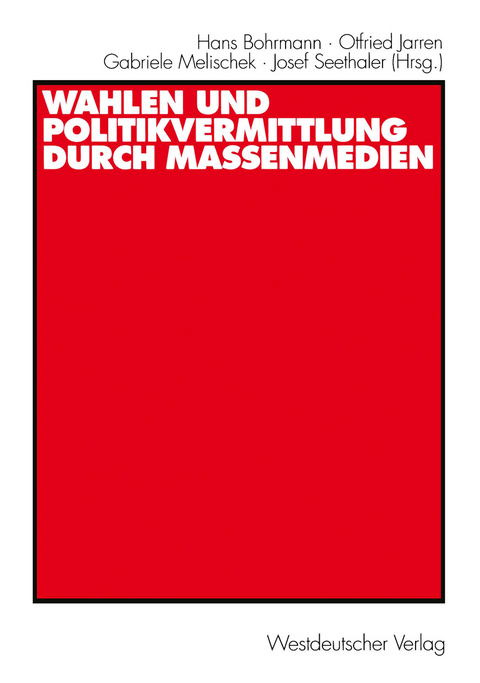 Hans Bohrmann · Otfried Jarren
Gabriele Melischek · Josef Seethaler (Hrsg.)

WAHLEN UND POLITIKVERMITTLUNG DURCH MASSENMEDIEN

Westdeutscher Verlag